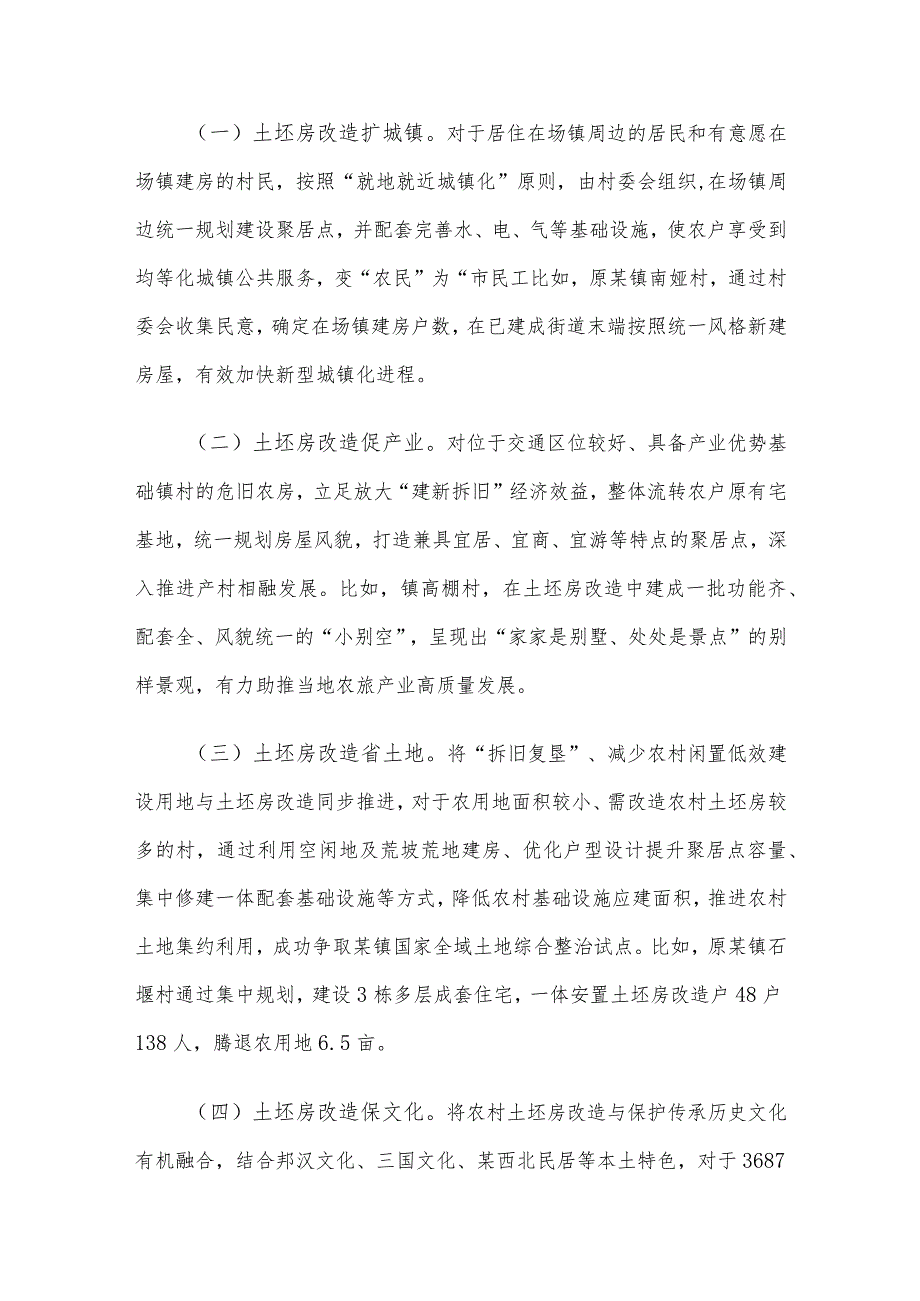 （一）土坯房改造扩城镇。对于居住在场镇周边的居民和有意愿在场镇建房的村民，按照“就地就近城镇化”原则，由村委会组织,在场镇周边统一规划建设聚居点，并配套完善水、电、气等基础设施，使农户享受到均等化城镇公共服务，变“农民”为“市民工比如，原某镇南娅村，通过村委会收集民意，确定在场镇建房户数，在已建成街道末端按照统一风格新建房屋，有效加快新型城镇化进程。

（二）土坯房改造促产业。对位于交通区位较好、具备产业优势基础镇村的危旧农房，立足放大“建新拆旧”经济效益，整体流转农户原有宅基地，统一规划房屋风貌，打造兼具宜居、宜商、宜游等特点的聚居点，深入推进产村相融发展。比如，镇高棚村，在土坯房改造中建成一批功能齐、配套全、风貌统一的“小别空”，呈现出“家家是别墅、处处是景点”的别样景观，有力助推当地农旅产业高质量发展。

（三）土坯房改造省土地。将“拆旧复垦”、减少农村闲置低效建设用地与土坯房改造同步推进，对于农用地面积较小、需改造农村土坯房较多的村，通过利用空闲地及荒坡荒地建房、优化户型设计提升聚居点容量、集中修建一体配套基础设施等方式，降低农村基础设施应建面积，推进农村土地集约利用，成功争取某镇国家全域土地综合整治试点。比如，原某镇石堰村通过集中规划，建设3栋多层成套住宅，一体安置土坯房改造户48户138人，腾退农用地6.5亩。

（四）土坯房改造保文化。将农村土坯房改造与保护传承历史文化有机融合，结合邦汉文化、三国文化、某西北民居等本土特色，对于3687